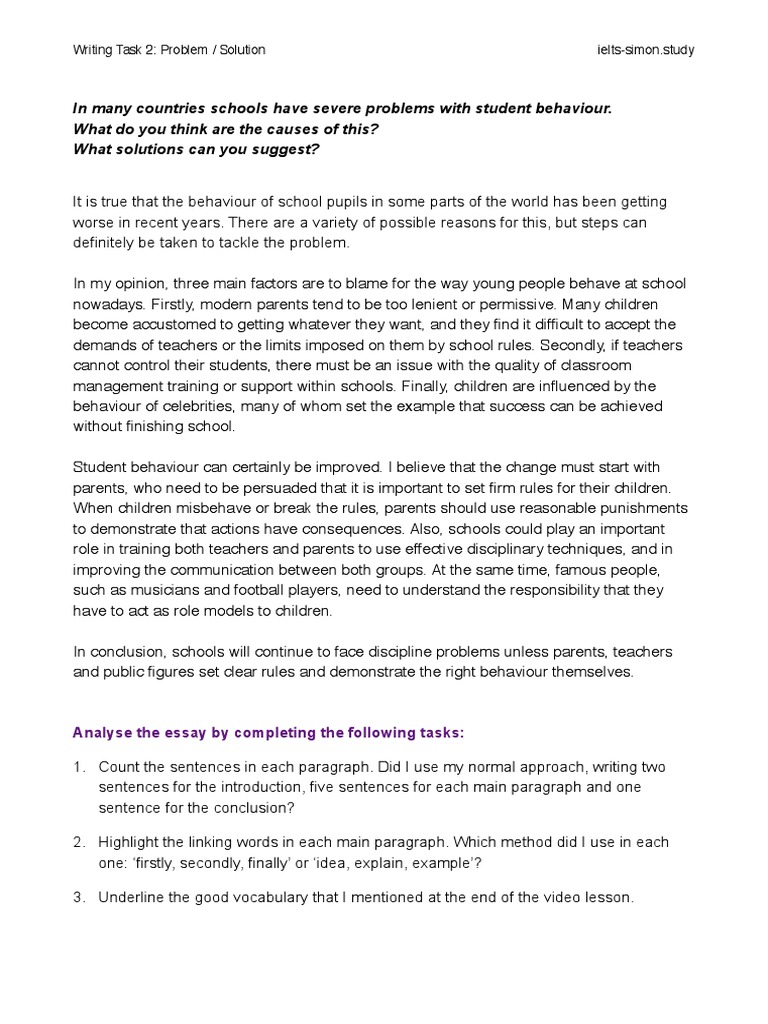 Writing Task 2: Problem / Solution

ielts-simon.study

In many countries schools have severe problems with student behaviour.
What do you think are the causes of this?
What solutions can you suggest?

It is true that the behaviour of school pupils in some parts of the world has been getting worse in recent years. There are a variety of possible reasons for this, but steps can definitely be taken to tackle the problem.

In my opinion, three main factors are to blame for the way young people behave at school nowadays. Firstly, modern parents tend to be too lenient or permissive. Many children become accustomed to getting whatever they want, and they find it difficult to accept the demands of teachers or the limits imposed on them by school rules. Secondly, if teachers cannot control their students, there must be an issue with the quality of classroom management training or support within schools. Finally, children are influenced by the behaviour of celebrities, many of whom set the example that success can be achieved without finishing school.

Student behaviour can certainly be improved. I believe that the change must start with parents, who need to be persuaded that it is important to set firm rules for their children. When children misbehave or break the rules, parents should use reasonable punishments to demonstrate that actions have consequences. Also, schools could play an important role in training both teachers and parents to use effective disciplinary techniques, and in improving the communication between both groups. At the same time, famous people, such as musicians and football players, need to understand the responsibility that they have to act as role models to children.

In conclusion, schools will continue to face discipline problems unless parents, teachers and public figures set clear rules and demonstrate the right behaviour themselves.

Analyse the essay by completing the following tasks:

1. Count the sentences in each paragraph. Did I use my normal approach, writing two sentences for the introduction, five sentences for each main paragraph and one sentence for the conclusion?

2. Highlight the linking words in each main paragraph. Which method did I use in each one: 'firstly, secondly, finally' or 'idea, explain, example'?

3. Underline the good vocabulary that I mentioned at the end of the video lesson.